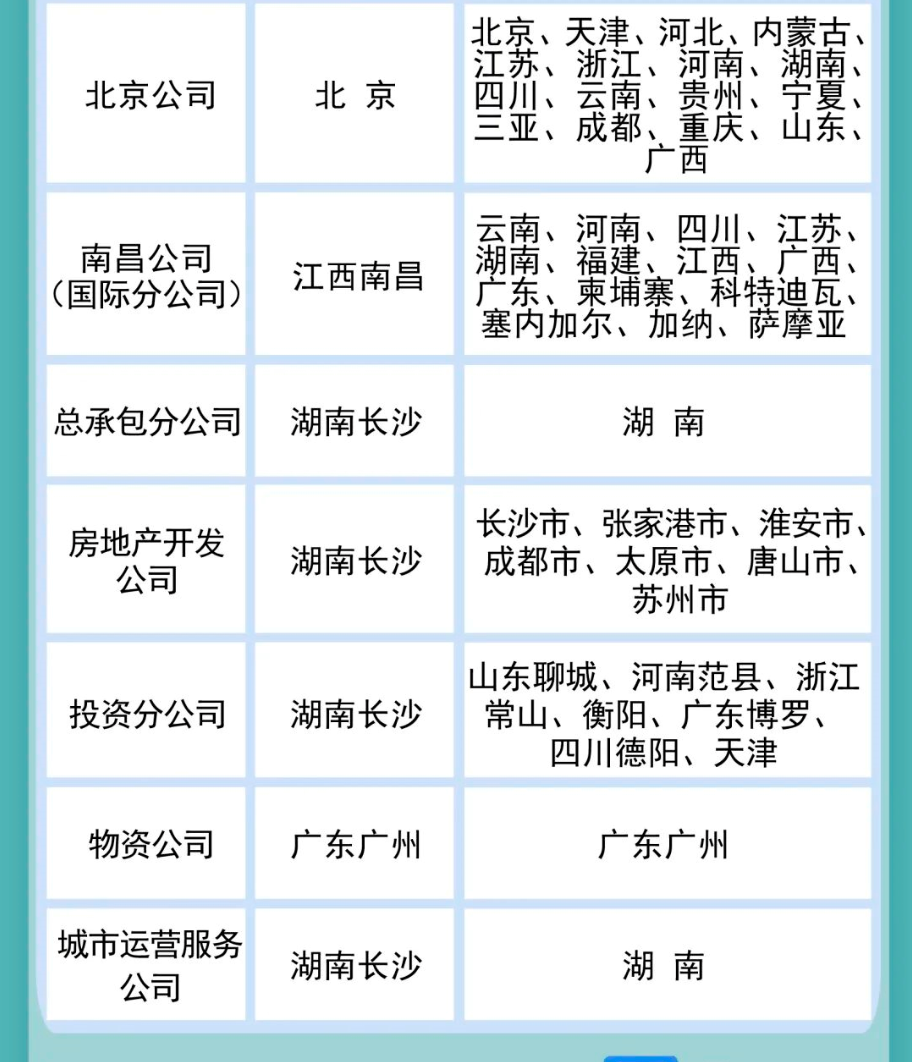 | 北京公司 | 北 京 | 北京、天津、河北、内蒙古、江苏、浙江、河南、湖南、四川、云南、贵州、宁夏、三亚、成都、重庆、山东、广西 |
|---|---|---|
| 南昌公司（国际分公司） | 江西南昌 | 云南、河南、四川、江苏、湖南、福建、江西、广西、广东、柬埔寨、科特迪瓦、塞内加尔、加纳、萨摩亚 |
| 总承包分公司 | 湖南长沙 | 湖 南 |
| 房地产开发公司 | 湖南长沙 | 长沙市、张家港市、淮安市、成都市、太原市、唐山市、苏州市 |
| 投资分公司 | 湖南长沙 | 山东聊城、河南范县、浙江常山、衡阳、广东博罗、四川德阳、天津 |
| 物资公司 | 广东广州 | 广东广州 |
| 城市运营服务公司 | 湖南长沙 | 湖 南 |